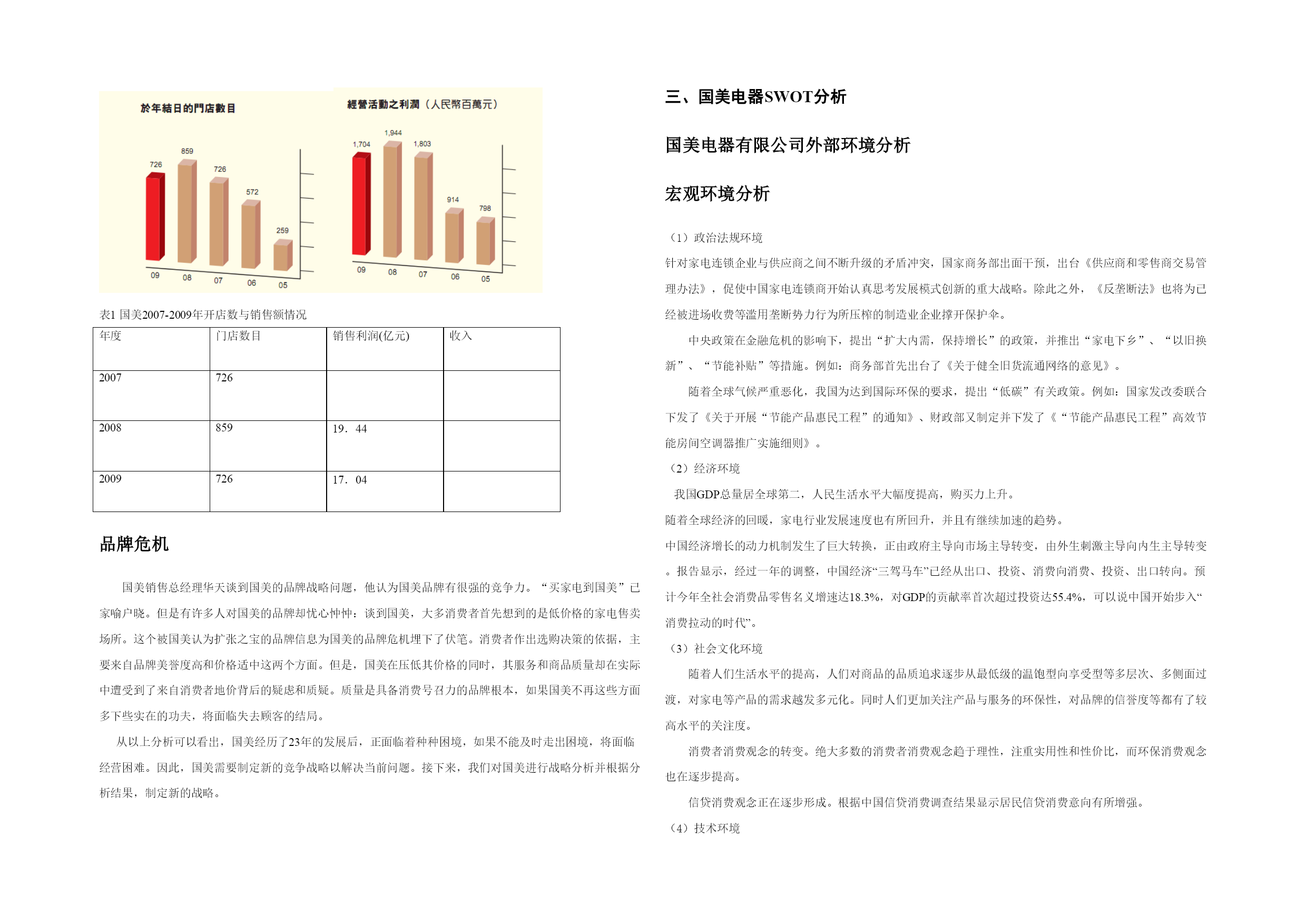 於年結日的門店數目

726 859 726 572 259

09 08 07 06 05

經營活動之利潤（人民幣百萬元）

1,704 1,944 1,803 914 798

09 08 07 06 05

表1 国美2007-2009年开店数与销售额情况

| 年度 | 门店数目 | 销售利润(亿元) | 收入 |
|---|---|---|---|
| 2007 | 726 | | |
| 2008 | 859 | 19．44 | |
| 2009 | 726 | 17．04 | |

品牌危机

国美销售总经理华天谈到国美的品牌战略问题，他认为国美品牌有很强的竞争力。“买家电到国美”已家喻户晓。但是有许多人对国美的品牌却忧心忡忡：谈到国美，大多消费者首先想到的是低价格的家电售卖场所。这个被国美认为扩张之宝的品牌信息为国美的品牌危机埋下了伏笔。消费者作出选购决策的依据，主要来自品牌美誉度高和价格适中这两个方面。但是，国美在压低其价格的同时，其服务和商品质量却在实际中遭受到了来自消费者地价背后的疑虑和质疑。质量是具备消费号召力的品牌根本，如果国美不再这些方面多下些实在的功夫，将面临失去顾客的结局。

从以上分析可以看出，国美经历了23年的发展后，正面临着种种困境，如果不能及时走出困境，将面临经营困难。因此，国美需要制定新的竞争战略以解决当前问题。接下来，我们对国美进行战略分析并根据分析结果，制定新的战略。

三、国美电器SWOT分析

国美电器有限公司外部环境分析

宏观环境分析

（1）政治法规环境

针对家电连锁企业与供应商之间不断升级的矛盾冲突，国家商务部出面干预，出台《供应商和零售商交易管理办法》，促使中国家电连锁商开始认真思考发展模式创新的重大战略。除此之外，《反垄断法》也将为已经被进场收费等滥用垄断势力行为所压榨的制造业企业撑开保护伞。

中央政策在金融危机的影响下，提出“扩大内需，保持增长”的政策，并推出“家电下乡”、“以旧换新”、“节能补贴”等措施。例如：商务部首先出台了《关于健全旧货流通网络的意见》。

随着全球气候严重恶化，我国为达到国际环保的要求，提出“低碳”有关政策。例如：国家发改委联合下发了《关于开展“节能产品惠民工程”的通知》、财政部又制定并下发了《“节能产品惠民工程”高效节能房间空调器推广实施细则》。

（2）经济环境

我国GDP总量居全球第二，人民生活水平大幅度提高，购买力上升。

随着全球经济的回暖，家电行业发展速度也有所回升，并且有继续加速的趋势。

中国经济增长的动力机制发生了巨大转换，正由政府主导向市场主导转变，由外生刺激主导向内生主导转变。报告显示，经过一年的调整，中国经济“三驾马车”已经从出口、投资、消费向消费、投资、出口转向。预计今年全社会消费品零售名义增速达18.3%，对GDP的贡献率首次超过投资达55.4%，可以说中国开始步入“消费拉动的时代”。

（3）社会文化环境

随着人们生活水平的提高，人们对商品的品质追求逐步从最低级的温饱型向享受型等多层次、多侧面过渡，对家电等产品的需求越发多元化。同时人们更加关注产品与服务的环保性，对品牌的信誉度等都有了较高水平的关注度。

消费者消费观念的转变。绝大多数的消费者消费观念趋于理性，注重实用性和性价比，而环保消费观念也在逐步提高。

信贷消费观念正在逐步形成。根据中国信贷消费调查结果显示居民信贷消费意向有所增强。

（4）技术环境